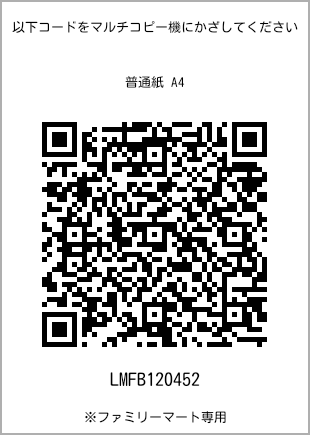 以下コードをマルチコピー機にかざしてください

普通紙 A4

LMFB120452

※ファミリーマート専用